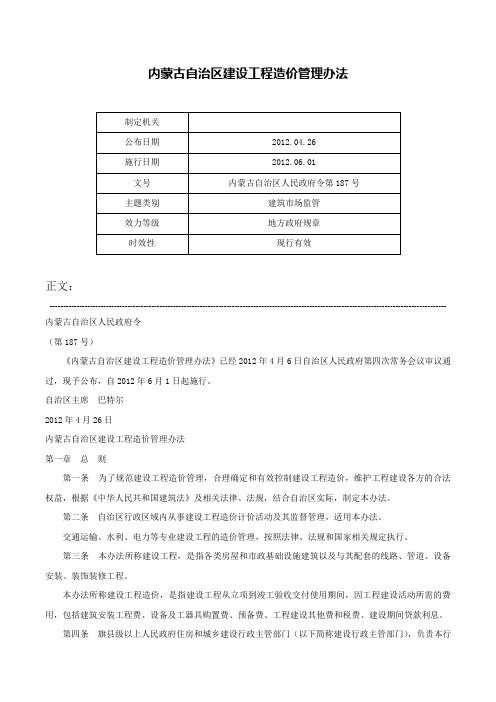 内蒙古自治区建设工程造价管理办法

| 制定机关 |  |
|---|---|
| 公布日期 | 2012.04.26 |
| 施行日期 | 2012.06.01 |
| 文号 | 内蒙古自治区人民政府令第187号 |
| 主题类别 | 建筑市场监管 |
| 效力等级 | 地方政府规章 |
| 时效性 | 现行有效 |

正文：

内蒙古自治区人民政府令

（第187号）

《内蒙古自治区建设工程造价管理办法》已经2012年4月6日自治区人民政府第四次常务会议审议通过，现予公布，自2012年6月1日起施行。

自治区主席　巴特尔

2012年4月26日

内蒙古自治区建设工程造价管理办法

第一章　总　则

第一条　为了规范建设工程造价管理，合理确定和有效控制建设工程造价，维护工程建设各方的合法权益，根据《中华人民共和国建筑法》及相关法律、法规，结合自治区实际，制定本办法。

第二条　自治区行政区域内从事建设工程造价计价活动及其监督管理，适用本办法。

交通运输、水利、电力等专业建设工程的造价管理，按照法律、法规和国家相关规定执行。

第三条　本办法所称建设工程，是指各类房屋和市政基础设施建筑以及与其配套的线路、管道、设备安装、装饰装修工程。

本办法所称建设工程造价，是指建设工程从立项到竣工验收交付使用期间，因工程建设活动所需的费用，包括建筑安装工程费、设备及工器具购置费、预备费、工程建设其他费和税费、建设期间贷款利息。

第四条　旗县级以上人民政府住房和城乡建设行政主管部门（以下简称建设行政主管部门），负责本行